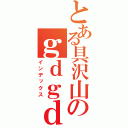 とある具沢山のgdgd
インデックス